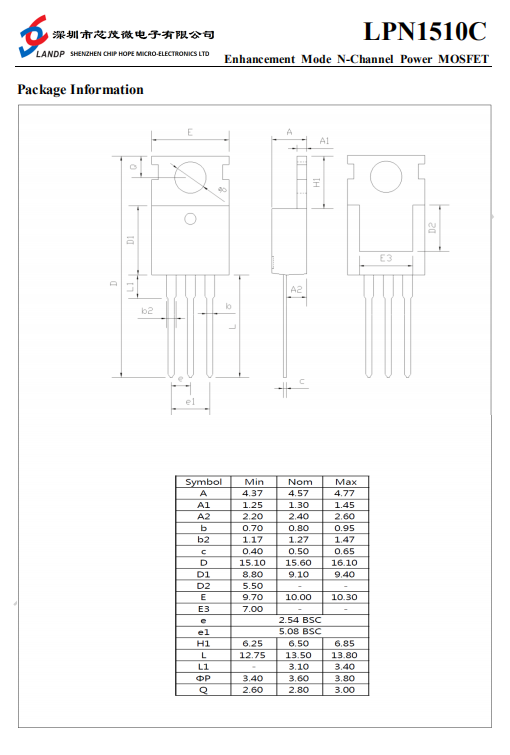 深圳市芯茂微电子有限公司
LANDP SHENZHEN CHIP HOPE MICRO-ELECTRONICS LTD

LPN1510C

Enhancement Mode N-Channel Power MOSFET

Package Information

E
Q
Φ
D1
D
L1
b2
b
L
e
e1
A
A1
H1
A2
c
D2
E3

| Symbol | Min | Nom | Max |
|---|---|---|---|
| A | 4.37 | 4.57 | 4.77 |
| A1 | 1.25 | 1.30 | 1.45 |
| A2 | 2.20 | 2.40 | 2.60 |
| b | 0.70 | 0.80 | 0.95 |
| b2 | 1.17 | 1.27 | 1.47 |
| c | 0.40 | 0.50 | 0.65 |
| D | 15.10 | 15.60 | 16.10 |
| D1 | 8.80 | 9.10 | 9.40 |
| D2 | 5.50 | - | - |
| E | 9.70 | 10.00 | 10.30 |
| E3 | 7.00 | - | - |
| e | 2.54 BSC | | |
| e1 | 5.08 BSC | | |
| H1 | 6.25 | 6.50 | 6.85 |
| L | 12.75 | 13.50 | 13.80 |
| L1 | - | 3.10 | 3.40 |
| ΦP | 3.40 | 3.60 | 3.80 |
| Q | 2.60 | 2.80 | 3.00 |